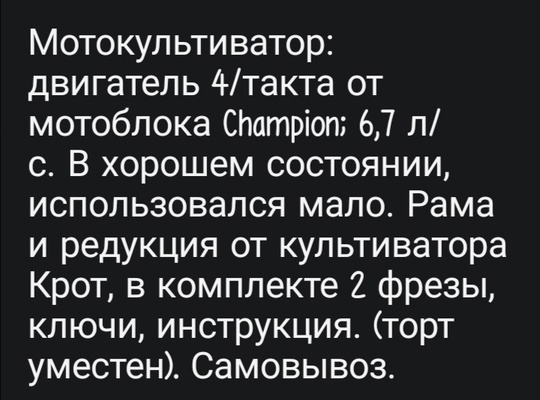 Мотокультиватор: двигатель 4/такта от мотоблока Champion; 6,7 л/с. В хорошем состоянии, использовался мало. Рама и редукция от культиватора Крот, в комплекте 2 фрезы, ключи, инструкция. (торт уместен). Самовывоз.